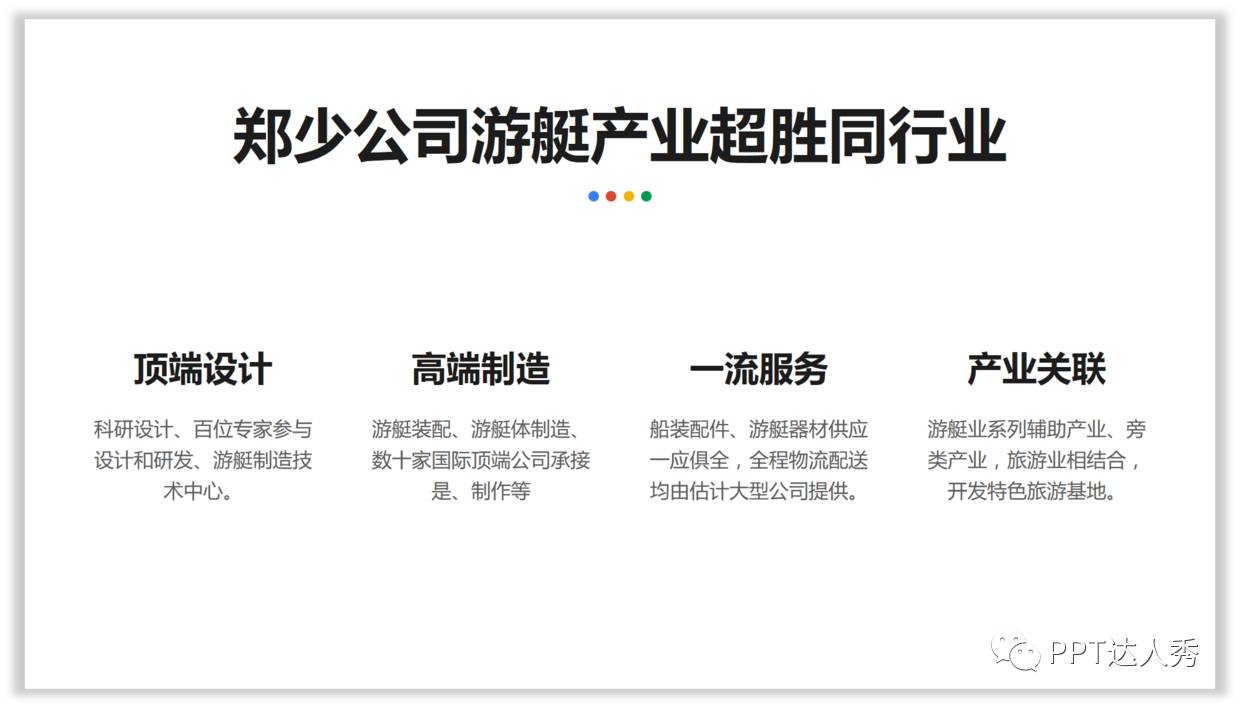 郑少公司游艇产业超胜同行业

顶端设计

科研设计、百位专家参与设计和研发、游艇制造技术中心。

高端制造

游艇装配、游艇体制造、数十家国际顶端公司承接是、制作等

一流服务

船装配件、游艇器材供应一应俱全，全程物流配送均由估计大型公司提供。

产业关联

游艇业系列辅助产业、旁类产业，旅游业相结合，开发特色旅游基地。

PPT达人秀